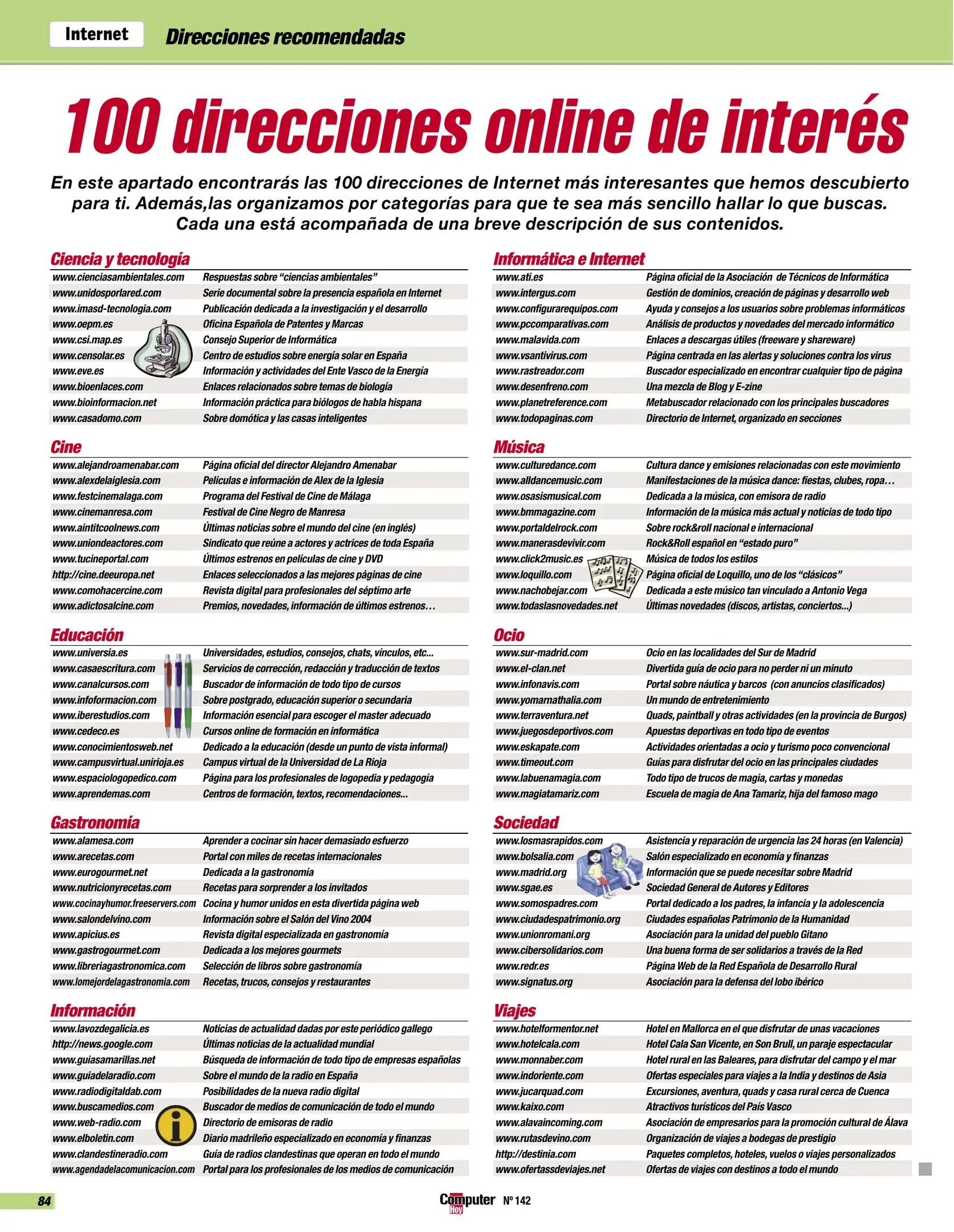 Internet Direcciones recomendadas

100 direcciones online de interés

En este apartado encontrarás las 100 direcciones de Internet más interesantes que hemos descubierto para ti. Además,las organizamos por categorías para que te sea más sencillo hallar lo que buscas. Cada una está acompañada de una breve descripción de sus contenidos.

Ciencia y tecnología

| | |
|---|---|
| www.cienciasambientales.com | Respuestas sobre “ciencias ambientales” |
| www.unidosporlared.com | Serie documental sobre la presencia española en Internet |
| www.imasd-tecnologia.com | Publicación dedicada a la investigación y el desarrollo |
| www.oepm.es | Oficina Española de Patentes y Marcas |
| www.csi.map.es | Consejo Superior de Informática |
| www.censolar.es | Centro de estudios sobre energía solar en España |
| www.eve.es | Información y actividades del Ente Vasco de la Energía |
| www.bioenlaces.com | Enlaces relacionados sobre temas de biología |
| www.bioinformacion.net | Información práctica para biólogos de habla hispana |
| www.casadomo.com | Sobre domótica y las casas inteligentes |

Cine

| | |
|---|---|
| www.alejandroamenabar.com | Página oficial del director Alejandro Amenabar |
| www.alexdelaiglesia.com | Películas e información de Alex de la Iglesia |
| www.festcinemalaga.com | Programa del Festival de Cine de Málaga |
| www.cinemanresa.com | Festival de Cine Negro de Manresa |
| www.aintitcoolnews.com | Últimas noticias sobre el mundo del cine (en inglés) |
| www.uniondeactores.com | Sindicato que reúne a actores y actrices de toda España |
| www.tucineportal.com | Últimos estrenos en películas de cine y DVD |
| http://cine.deeuropa.net | Enlaces seleccionados a las mejores páginas de cine |
| www.comohacercine.com | Revista digital para profesionales del séptimo arte |
| www.adictosalcine.com | Premios, novedades, información de últimos estrenos… |

Educación

| | |
|---|---|
| www.universia.es | Universidades, estudios, consejos, chats, vínculos, etc... |
| www.casaescritura.com | Servicios de corrección, redacción y traducción de textos |
| www.canalcursos.com | Buscador de información de todo tipo de cursos |
| www.infoformacion.com | Sobre postgrado, educación superior o secundaria |
| www.iberestudios.com | Información esencial para escoger el master adecuado |
| www.cedeco.es | Cursos online de formación en informática |
| www.conocimientosweb.net | Dedicado a la educación (desde un punto de vista informal) |
| www.campusvirtual.unirioja.es | Campus virtual de la Universidad de La Rioja |
| www.espaciologopedico.com | Página para los profesionales de logopedia y pedagogía |
| www.aprendemas.com | Centros de formación, textos, recomendaciones... |

Gastronomía

| | |
|---|---|
| www.alamesa.com | Aprender a cocinar sin hacer demasiado esfuerzo |
| www.arecetas.com | Portal con miles de recetas internacionales |
| www.eurogourmet.net | Dedicada a la gastronomía |
| www.nutricionyrecetas.com | Recetas para sorprender a los invitados |
| www.cocinayhumor.freeservers.com | Cocina y humor unidos en esta divertida página web |
| www.salondelvino.com | Información sobre el Salón del Vino 2004 |
| www.apicius.es | Revista digital especializada en gastronomía |
| www.gastrogourmet.com | Dedicada a los mejores gourmets |
| www.libreriagastronomica.com | Selección de libros sobre gastronomía |
| www.lomejordelagastronomia.com | Recetas, trucos, consejos y restaurantes |

Información

| | |
|---|---|
| www.lavozdegalicia.es | Noticias de actualidad dadas por este periódico gallego |
| http://news.google.com | Últimas noticias de la actualidad mundial |
| www.guiasamarillas.net | Búsqueda de información de todo tipo de empresas españolas |
| www.guiadelaradio.com | Sobre el mundo de la radio en España |
| www.radiodigitaldab.com | Posibilidades de la nueva radio digital |
| www.buscamedios.com | Buscador de medios de comunicación de todo el mundo |
| www.web-radio.com | Directorio de emisoras de radio |
| www.elboletin.com | Diario madrileño especializado en economía y finanzas |
| www.clandestineradio.com | Guía de radios clandestinas que operan en todo el mundo |
| www.agendadelacomunicacion.com | Portal para los profesionales de los medios de comunicación |

Informática e Internet

| | |
|---|---|
| www.ati.es | Página oficial de la Asociación de Técnicos de Informática |
| www.intergus.com | Gestión de dominios, creación de páginas y desarrollo web |
| www.configurarequipos.com | Ayuda y consejos a los usuarios sobre problemas informáticos |
| www.pccomparativas.com | Análisis de productos y novedades del mercado informático |
| www.malavida.com | Enlaces a descargas útiles (freeware y shareware) |
| www.vsantivirus.com | Página centrada en las alertas y soluciones contra los virus |
| www.rastreador.com | Buscador especializado en encontrar cualquier tipo de página |
| www.desenfreno.com | Una mezcla de Blog y E-zine |
| www.planetreference.com | Metabuscador relacionado con los principales buscadores |
| www.todopaginas.com | Directorio de Internet, organizado en secciones |

Música

| | |
|---|---|
| www.culturedance.com | Cultura dance y emisiones relacionadas con este movimiento |
| www.alldancemusic.com | Manifestaciones de la música dance: fiestas, clubes, ropa… |
| www.osasismusical.com | Dedicada a la música, con emisora de radio |
| www.bmmagazine.com | Información de la música más actual y noticias de todo tipo |
| www.portaldelrock.com | Sobre rock&roll nacional e internacional |
| www.manerasdevivir.com | Rock&Roll español en “estado puro” |
| www.click2music.es | Música de todos los estilos |
| www.loquillo.com | Página oficial de Loquillo, uno de los “clásicos” |
| www.nachobejar.com | Dedicada a este músico tan vinculado a Antonio Vega |
| www.todaslasnovedades.net | Últimas novedades (discos, artistas, conciertos...) |

Ocio

| | |
|---|---|
| www.sur-madrid.com | Ocio en las localidades del Sur de Madrid |
| www.el-clan.net | Divertida guía de ocio para no perder ni un minuto |
| www.infonavis.com | Portal sobre náutica y barcos (con anuncios clasificados) |
| www.yomarnathalia.com | Un mundo de entretenimiento |
| www.terraventura.net | Quads, paintball y otras actividades (en la provincia de Burgos) |
| www.juegosdeportivos.com | Apuestas deportivas en todo tipo de eventos |
| www.eskapate.com | Actividades orientadas a ocio y turismo poco convencional |
| www.timeout.com | Guías para disfrutar del ocio en las principales ciudades |
| www.labuenamagia.com | Todo tipo de trucos de magia, cartas y monedas |
| www.magiatamariz.com | Escuela de magia de Ana Tamariz, hija del famoso mago |

Sociedad

| | |
|---|---|
| www.losmasrapidos.com | Asistencia y reparación de urgencia las 24 horas (en Valencia) |
| www.bolsalia.com | Salón especializado en economía y finanzas |
| www.madrid.org | Información que se puede necesitar sobre Madrid |
| www.sgae.es | Sociedad General de Autores y Editores |
| www.somospadres.com | Portal dedicado a los padres, la infancia y la adolescencia |
| www.ciudadespatrimonio.org | Ciudades españolas Patrimonio de la Humanidad |
| www.unionromani.org | Asociación para la unidad del pueblo Gitano |
| www.cibersolidarios.com | Una buena forma de ser solidarios a través de la Red |
| www.redr.es | Página Web de la Red Española de Desarrollo Rural |
| www.signatus.org | Asociación para la defensa del lobo ibérico |

Viajes

| | |
|---|---|
| www.hotelformentor.net | Hotel en Mallorca en el que disfrutar de unas vacaciones |
| www.hotelcala.com | Hotel Cala San Vicente, en Son Brull, un paraje espectacular |
| www.monnaber.com | Hotel rural en las Baleares, para disfrutar del campo y el mar |
| www.indoriente.com | Ofertas especiales para viajes a la India y destinos de Asia |
| www.jucarquad.com | Excursiones, aventura, quads y casa rural cerca de Cuenca |
| www.kaixo.com | Atractivos turísticos del País Vasco |
| www.alavaincoming.com | Asociación de empresarios para la promoción cultural de Álava |
| www.rutasdevino.com | Organización de viajes a bodegas de prestigio |
| http://destinia.com | Paquetes completos, hoteles, vuelos o viajes personalizados |
| www.ofertassdeviajes.net | Ofertas de viajes con destinos a todo el mundo |

84

Computer Hoy Nº 142